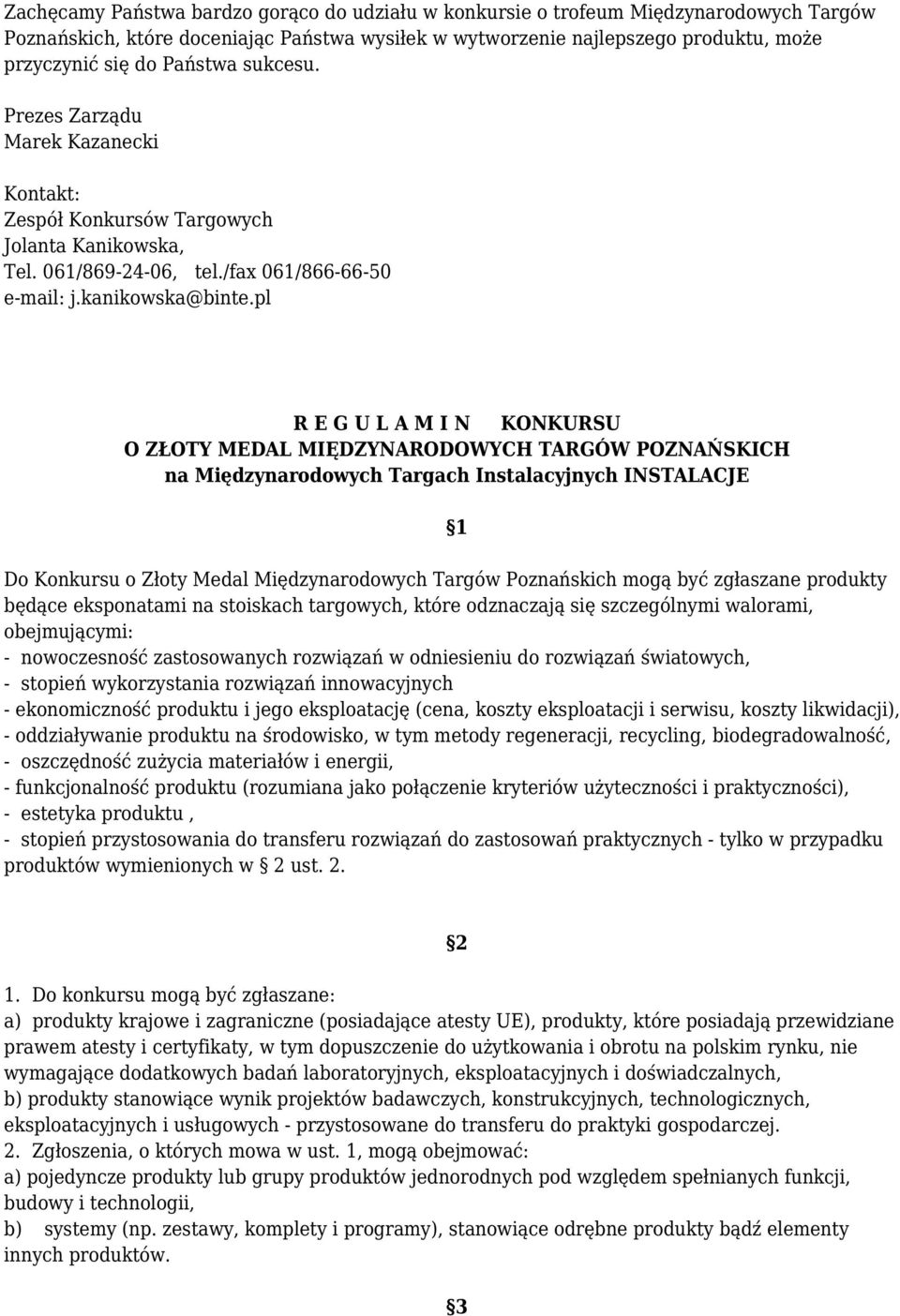 Zachęcamy Państwa bardzo gorąco do udziału w konkursie o trofeum Międzynarodowych Targów Poznańskich, które doceniając Państwa wysiłek w wytworzenie najlepszego produktu, może przyczynić się do Państwa sukcesu.

Prezes Zarządu
Marek Kazanecki

Kontakt:
Zespół Konkursów Targowych
Jolanta Kanikowska,
Tel. 061/869-24-06, tel./fax 061/866-66-50
e-mail: j.kanikowska@binte.pl

R E G U L A M I N KONKURSU
O ZŁOTY MEDAL MIĘDZYNARODOWYCH TARGÓW POZNAŃSKICH
na Międzynarodowych Targach Instalacyjnych INSTALACJE

1

Do Konkursu o Złoty Medal Międzynarodowych Targów Poznańskich mogą być zgłaszane produkty będące eksponatami na stoiskach targowych, które odznaczają się szczególnymi walorami, obejmującymi:
- nowoczesność zastosowanych rozwiązań w odniesieniu do rozwiązań światowych,
- stopień wykorzystania rozwiązań innowacyjnych
- ekonomiczność produktu i jego eksploatację (cena, koszty eksploatacji i serwisu, koszty likwidacji),
- oddziaływanie produktu na środowisko, w tym metody regeneracji, recycling, biodegradowalność,
- oszczędność zużycia materiałów i energii,
- funkcjonalność produktu (rozumiana jako połączenie kryteriów użyteczności i praktyczności),
- estetyka produktu ,
- stopień przystosowania do transferu rozwiązań do zastosowań praktycznych - tylko w przypadku produktów wymienionych w 2 ust. 2.

2

1. Do konkursu mogą być zgłaszane:
a) produkty krajowe i zagraniczne (posiadające atesty UE), produkty, które posiadają przewidziane prawem atesty i certyfikaty, w tym dopuszczenie do użytkowania i obrotu na polskim rynku, nie wymagające dodatkowych badań laboratoryjnych, eksploatacyjnych i doświadczalnych,
b) produkty stanowiące wynik projektów badawczych, konstrukcyjnych, technologicznych, eksploatacyjnych i usługowych - przystosowane do transferu do praktyki gospodarczej.
2. Zgłoszenia, o których mowa w ust. 1, mogą obejmować:
a) pojedyncze produkty lub grupy produktów jednorodnych pod względem spełnianych funkcji, budowy i technologii,
b) systemy (np. zestawy, komplety i programy), stanowiące odrębne produkty bądź elementy innych produktów.

3